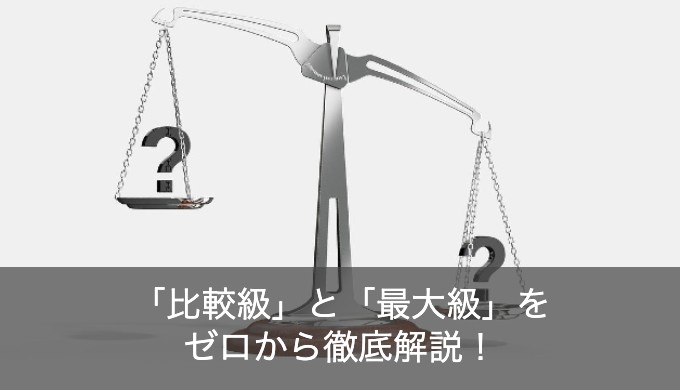 ?

?

「比較級」と「最大級」を
ゼロから徹底解説！